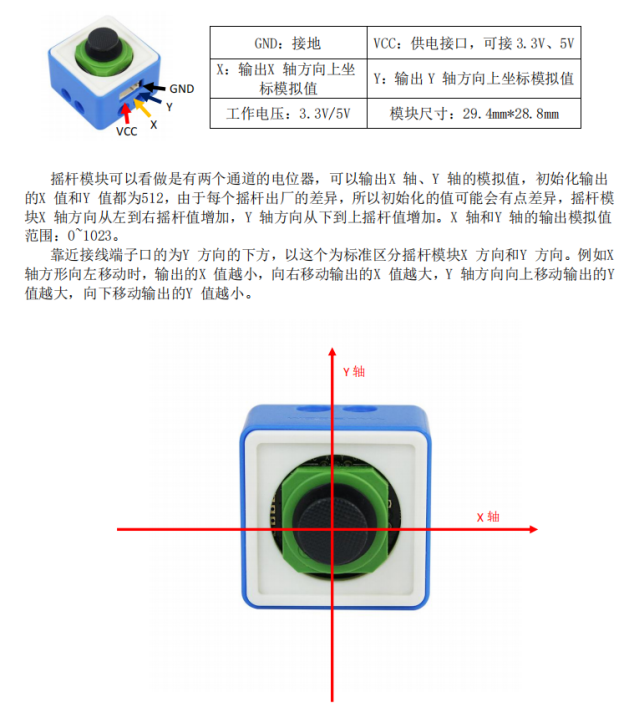 GND
Y
X
VCC

| GND：接地 | VCC：供电接口，可接 3.3V、5V |
|---|---|
| X：输出X 轴方向上坐标模拟值 | Y：输出 Y 轴方向上坐标模拟值 |
| 工作电压：3.3V/5V | 模块尺寸：29.4mm*28.8mm |

摇杆模块可以看做是有两个通道的电位器，可以输出X 轴、Y 轴的模拟值，初始化输出的X 值和Y 值都为512，由于每个摇杆出厂的差异，所以初始化的值可能会有点差异，摇杆模块X 轴方向从左到右摇杆值增加，Y 轴方向从下到上摇杆值增加。X 轴和Y 轴的输出模拟值范围：0~1023。

靠近接线端子口的为Y 方向的下方，以这个为标准区分摇杆模块X 方向和Y 方向。例如X 轴方形向左移动时，输出的X 值越小，向右移动输出的X 值越大，Y 轴方向向上移动输出的Y 值越大，向下移动输出的Y 值越小。

Y 轴

X 轴